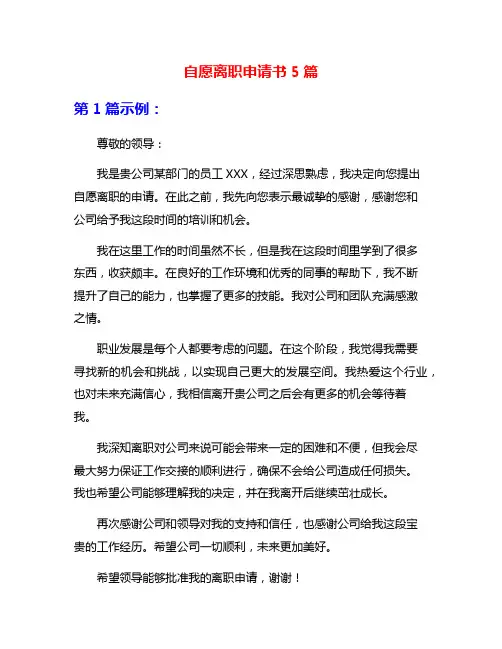 自愿离职申请书 5 篇

第 1 篇示例：

尊敬的领导：

我是贵公司某部门的员工 XXX，经过深思熟虑，我决定向您提出自愿离职的申请。在此之前，我先向您表示最诚挚的感谢，感谢您和公司给予我这段时间的培训和机会。

我在这里工作的时间虽然不长，但是我在这段时间里学到了很多东西，收获颇丰。在良好的工作环境和优秀的同事的帮助下，我不断提升了自己的能力，也掌握了更多的技能。我对公司和团队充满感激之情。

职业发展是每个人都要考虑的问题。在这个阶段，我觉得我需要寻找新的机会和挑战，以实现自己更大的发展空间。我热爱这个行业，也对未来充满信心，我相信离开贵公司之后会有更多的机会等待着我。

我深知离职对公司来说可能会带来一定的困难和不便，但我会尽最大努力保证工作交接的顺利进行，确保不会给公司造成任何损失。我也希望公司能够理解我的决定，并在我离开后继续茁壮成长。

再次感谢公司和领导对我的支持和信任，也感谢公司给我这段宝贵的工作经历。希望公司一切顺利，未来更加美好。

希望领导能够批准我的离职申请，谢谢！